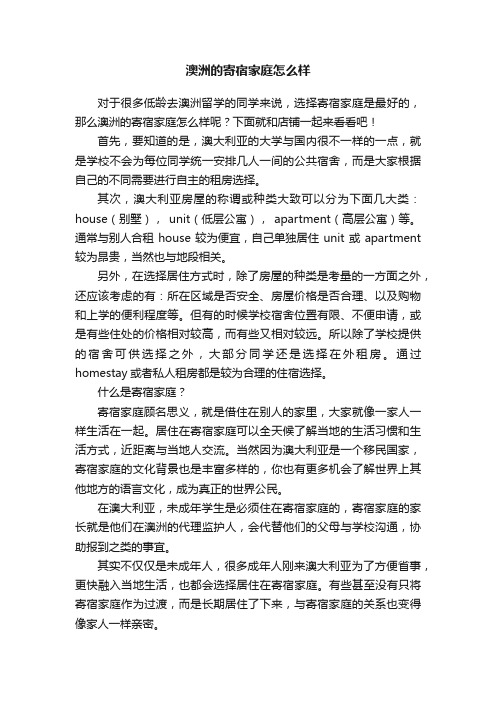 澳洲的寄宿家庭怎么样

对于很多低龄去澳洲留学的同学来说，选择寄宿家庭是最好的，那么澳洲的寄宿家庭怎么样呢？下面就和店铺一起来看看吧！

首先，要知道的是，澳大利亚的大学与国内很不一样的一点，就是学校不会为每位同学统一安排几人一间的公共宿舍，而是大家根据自己的不同需要进行自主的租房选择。

其次，澳大利亚房屋的称谓或种类大致可以分为下面几大类：house（别墅）， unit（低层公寓）， apartment（高层公寓）等。通常与别人合租 house 较为便宜，自己单独居住 unit 或 apartment 较为昂贵，当然也与地段相关。

另外，在选择居住方式时，除了房屋的种类是考量的一方面之外，还应该考虑的有：所在区域是否安全、房屋价格是否合理、以及购物和上学的便利程度等。但有的时候学校宿舍位置有限、不便申请，或是有些住处的价格相对较高，而有些又相对较远。所以除了学校提供的宿舍可供选择之外，大部分同学还是选择在外租房。通过 homestay 或者私人租房都是较为合理的住宿选择。

什么是寄宿家庭？

寄宿家庭顾名思义，就是借住在别人的家里，大家就像一家人一样生活在一起。居住在寄宿家庭可以全天候了解当地的生活习惯和生活方式，近距离与当地人交流。当然因为澳大利亚是一个移民国家，寄宿家庭的文化背景也是丰富多样的，你也有更多机会了解世界上其他地方的语言文化，成为真正的世界公民。

在澳大利亚，未成年学生是必须住在寄宿家庭的，寄宿家庭的家长就是他们在澳洲的代理监护人，会代替他们的父母与学校沟通，协助报到之类的事宜。

其实不仅仅是未成年人，很多成年人刚来澳大利亚为了方便省事，更快融入当地生活，也都会选择居住在寄宿家庭。有些甚至没有只将寄宿家庭作为过渡，而是长期居住了下来，与寄宿家庭的关系也变得像家人一样亲密。